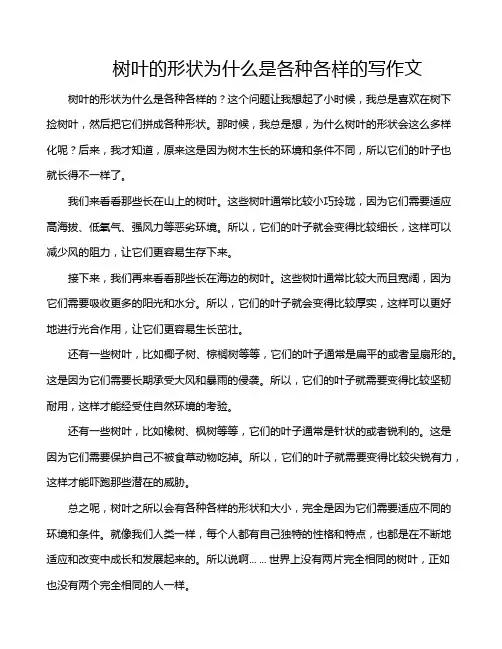 树叶的形状为什么是各种各样的写作文

树叶的形状为什么是各种各样的？这个问题让我想起了小时候，我总是喜欢在树下捡树叶，然后把它们拼成各种形状。那时候，我总是想，为什么树叶的形状会这么多样化呢？后来，我才知道，原来这是因为树木生长的环境和条件不同，所以它们的叶子也就长得不一样了。

我们来看看那些长在山上的树叶。这些树叶通常比较小巧玲珑，因为它们需要适应高海拔、低氧气、强风力等恶劣环境。所以，它们的叶子就会变得比较细长，这样可以减少风的阻力，让它们更容易生存下来。

接下来，我们再来看看那些长在海边的树叶。这些树叶通常比较大而且宽阔，因为它们需要吸收更多的阳光和水分。所以，它们的叶子就会变得比较厚实，这样可以更好地进行光合作用，让它们更容易生长茁壮。

还有一些树叶，比如椰子树、棕榈树等等，它们的叶子通常是扁平的或者呈扇形的。这是因为它们需要长期承受大风和暴雨的侵袭。所以，它们的叶子就需要变得比较坚韧耐用，这样才能经受住自然环境的考验。

还有一些树叶，比如橡树、枫树等等，它们的叶子通常是针状的或者锐利的。这是因为它们需要保护自己不被食草动物吃掉。所以，它们的叶子就需要变得比较尖锐有力，这样才能吓跑那些潜在的威胁。

总之呢，树叶之所以会有各种各样的形状和大小，完全是因为它们需要适应不同的环境和条件。就像我们人类一样，每个人都有自己独特的性格和特点，也都是在不断地适应和改变中成长和发展起来的。所以说啊……世界上没有两片完全相同的树叶，正如也没有两个完全相同的人一样。